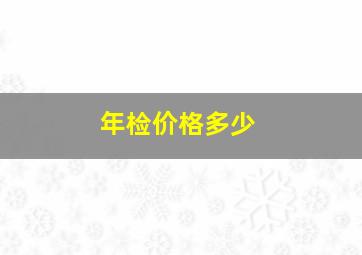 年检价格多少